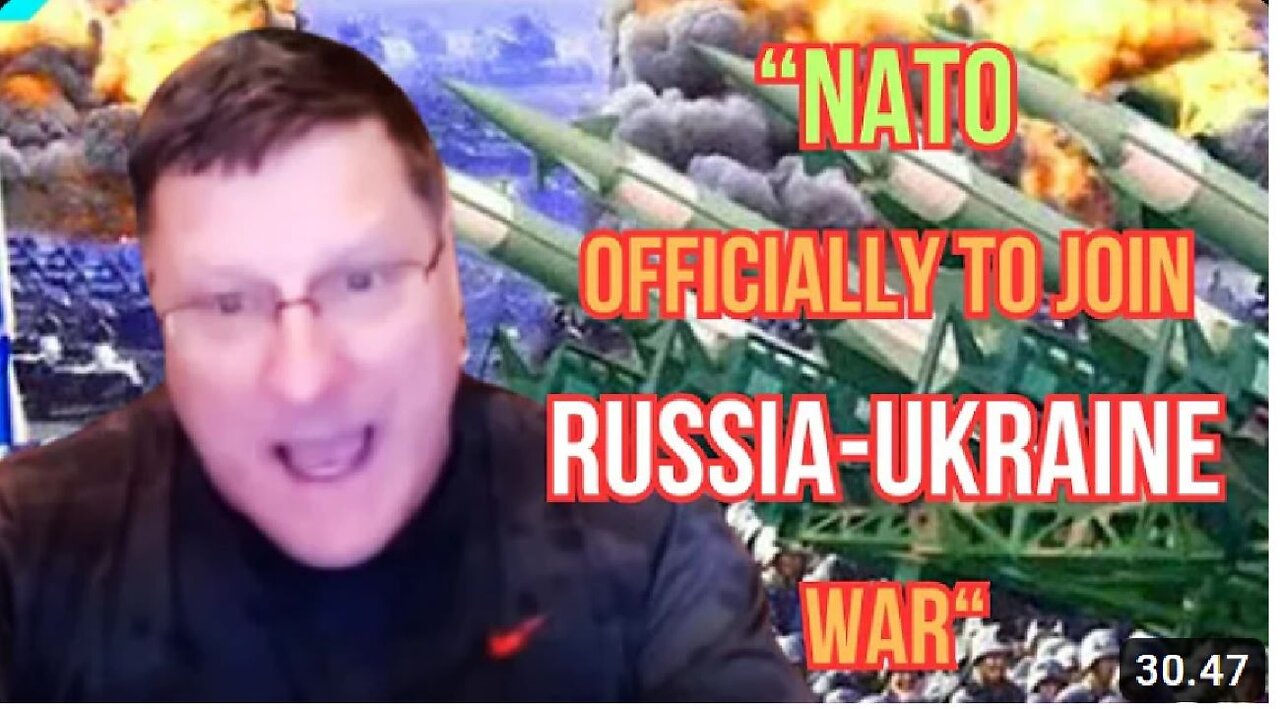 “NATO
OFFICIALLY TO JOIN
RUSSIA-UKRAINE
WAR“

30.47